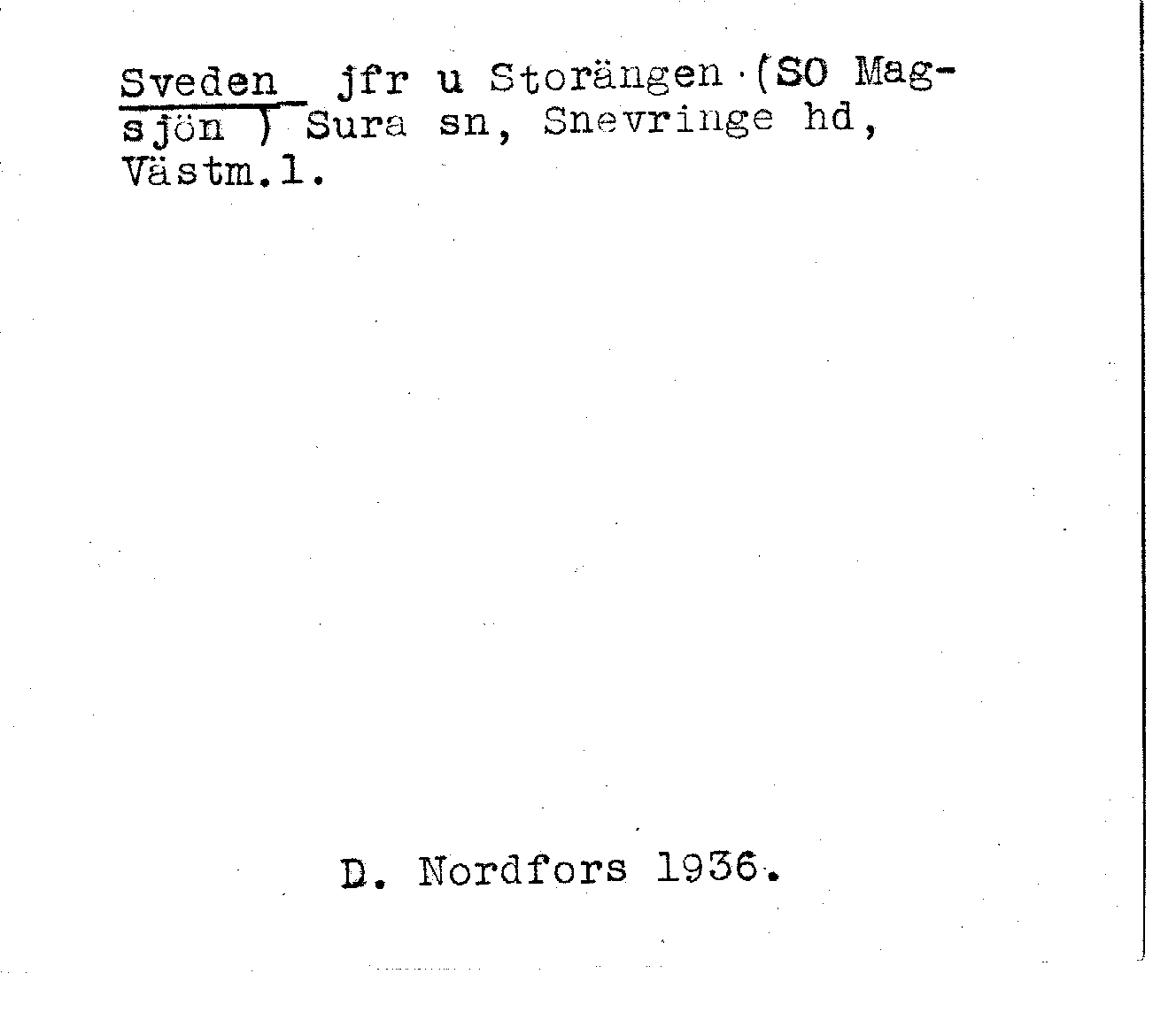 Sveden jfr u Storängen (SO Magsjön ) Sura sn, Snevringe hd, Västm.l.

D. Nordfors 1936.